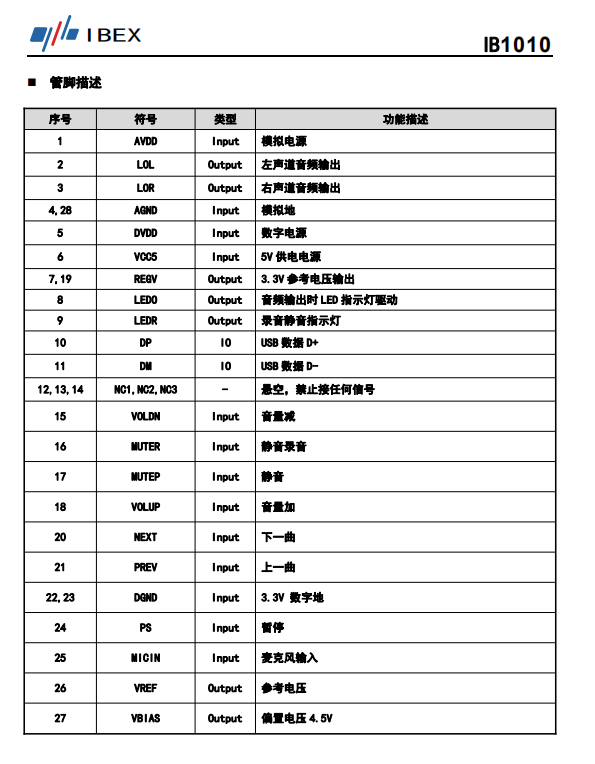 IBEX

IB1010

■ 管脚描述

| 序号 | 符号 | 类型 | 功能描述 |
|---|---|---|---|
| 1 | AVDD | Input | 模拟电源 |
| 2 | LOL | Output | 左声道音频输出 |
| 3 | LOR | Output | 右声道音频输出 |
| 4,28 | AGND | Input | 模拟地 |
| 5 | DVDD | Input | 数字电源 |
| 6 | VCC5 | Input | 5V 供电电源 |
| 7,19 | REGV | Output | 3.3V 参考电压输出 |
| 8 | LEDO | Output | 音频输出时 LED 指示灯驱动 |
| 9 | LEDR | Output | 录音静音指示灯 |
| 10 | DP | IO | USB 数据 D+ |
| 11 | DM | IO | USB 数据 D- |
| 12,13,14 | NC1,NC2,NC3 | - | 悬空，禁止接任何信号 |
| 15 | VOLDN | Input | 音量减 |
| 16 | MUTER | Input | 静音录音 |
| 17 | MUTEP | Input | 静音 |
| 18 | VOLUP | Input | 音量加 |
| 20 | NEXT | Input | 下一曲 |
| 21 | PREV | Input | 上一曲 |
| 22,23 | DGND | Input | 3.3V 数字地 |
| 24 | PS | Input | 暂停 |
| 25 | MICIN | Input | 麦克风输入 |
| 26 | VREF | Output | 参考电压 |
| 27 | VBIAS | Output | 偏置电压 4.5V |